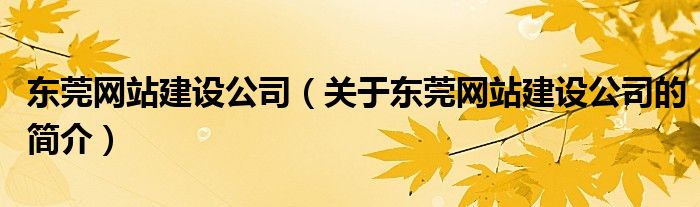 东莞网站建设公司（关于东莞网站建设公司的简介）